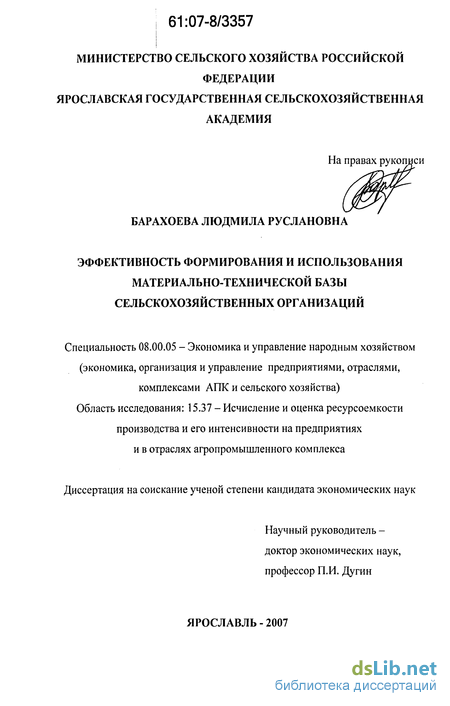 61:07-8/3357

МИНИСТЕРСТВО СЕЛЬСКОГО ХОЗЯЙСТВА РОССИЙСКОЙ ФЕДЕРАЦИИ
ЯРОСЛАВСКАЯ ГОСУДАРСТВЕННАЯ СЕЛЬСКОХОЗЯЙСТВЕННАЯ АКАДЕМИЯ

На правах рукописи

БАРАХОЕВА ЛЮДМИЛА РУСЛАНОВНА

ЭФФЕКТИВНОСТЬ ФОРМИРОВАНИЯ И ИСПОЛЬЗОВАНИЯ МАТЕРИАЛЬНО-ТЕХНИЧЕСКОЙ БАЗЫ СЕЛЬСКОХОЗЯЙСТВЕННЫХ ОРГАНИЗАЦИЙ

Специальность 08.00.05 – Экономика и управление народным хозяйством (экономика, организация и управление предприятиями, отраслями, комплексами АПК и сельского хозяйства)
Область исследования: 15.37 – Исчисление и оценка ресурсоемкости производства и его интенсивности на предприятиях и в отраслях агропромышленного комплекса

Диссертация на соискание ученой степени кандидата экономических наук

Научный руководитель – доктор экономических наук, профессор П.И. Дугин

ЯРОСЛАВЛЬ - 2007

dsLib.net
библиотека диссертаций